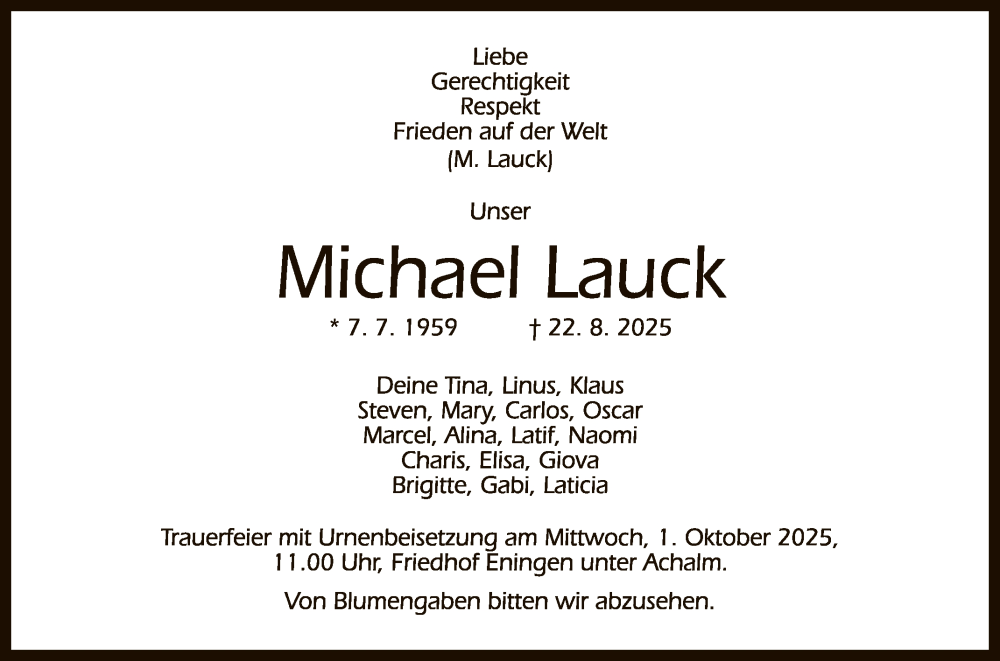 Liebe
Gerechtigkeit
Respekt
Frieden auf der Welt
(M. Lauck)

Unser

Michael Lauck

* 7. 7. 1959 † 22. 8. 2025

Deine Tina, Linus, Klaus
Steven, Mary, Carlos, Oscar
Marcel, Alina, Latif, Naomi
Charis, Elisa, Giova
Brigitte, Gabi, Laticia

Trauerfeier mit Urnenbeisetzung am Mittwoch, 1. Oktober 2025, 11.00 Uhr, Friedhof Eningen unter Achalm.

Von Blumengaben bitten wir abzusehen.